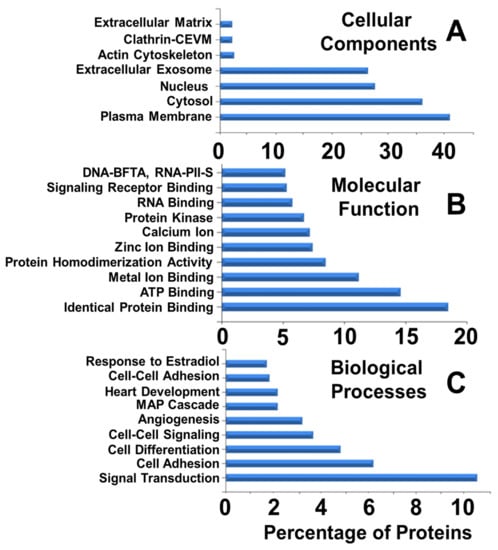 Cellular Components
A
Extracellular Matrix
Clathrin-CEVM
Actin Cytoskeleton
Extracellular Exosome
Nucleus
Cytosol
Plasma Membrane
0
10
20
30
40

Molecular Function
B
DNA-BFTA, RNA-PII-S
Signaling Receptor Binding
RNA Binding
Protein Kinase
Calcium Ion
Zinc Ion Binding
Protein Homodimerization Activity
Metal Ion Binding
ATP Binding
Identical Protein Binding
0
5
10
15
20

Biological Processes
C
Response to Estradiol
Cell-Cell Adhesion
Heart Development
MAP Cascade
Angiogenesis
Cell-Cell Signaling
Cell Differentiation
Cell Adhesion
Signal Transduction
0
2
4
6
8
10
Percentage of Proteins